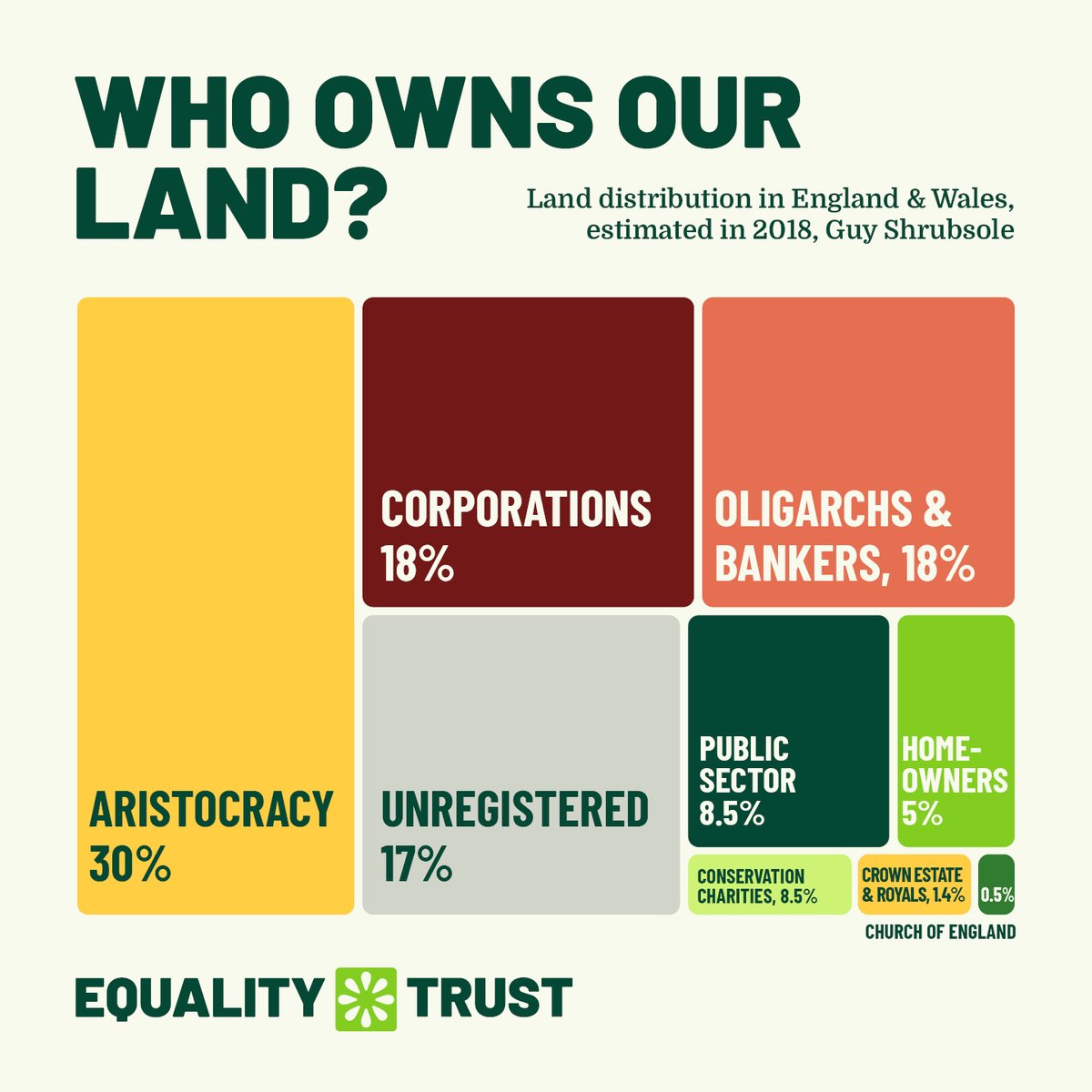 WHO OWNS OUR LAND?

Land distribution in England & Wales, estimated in 2018, Guy Shrubsole

ARISTOCRACY 30%

CORPORATIONS 18%

OLIGARCHS & BANKERS, 18%

UNREGISTERED 17%

PUBLIC SECTOR 8.5%

HOME-OWNERS 5%

CONSERVATION CHARITIES, 8.5%

CROWN ESTATE & ROYALS, 1.4%

0.5%

CHURCH OF ENGLAND

EQUALITY TRUST